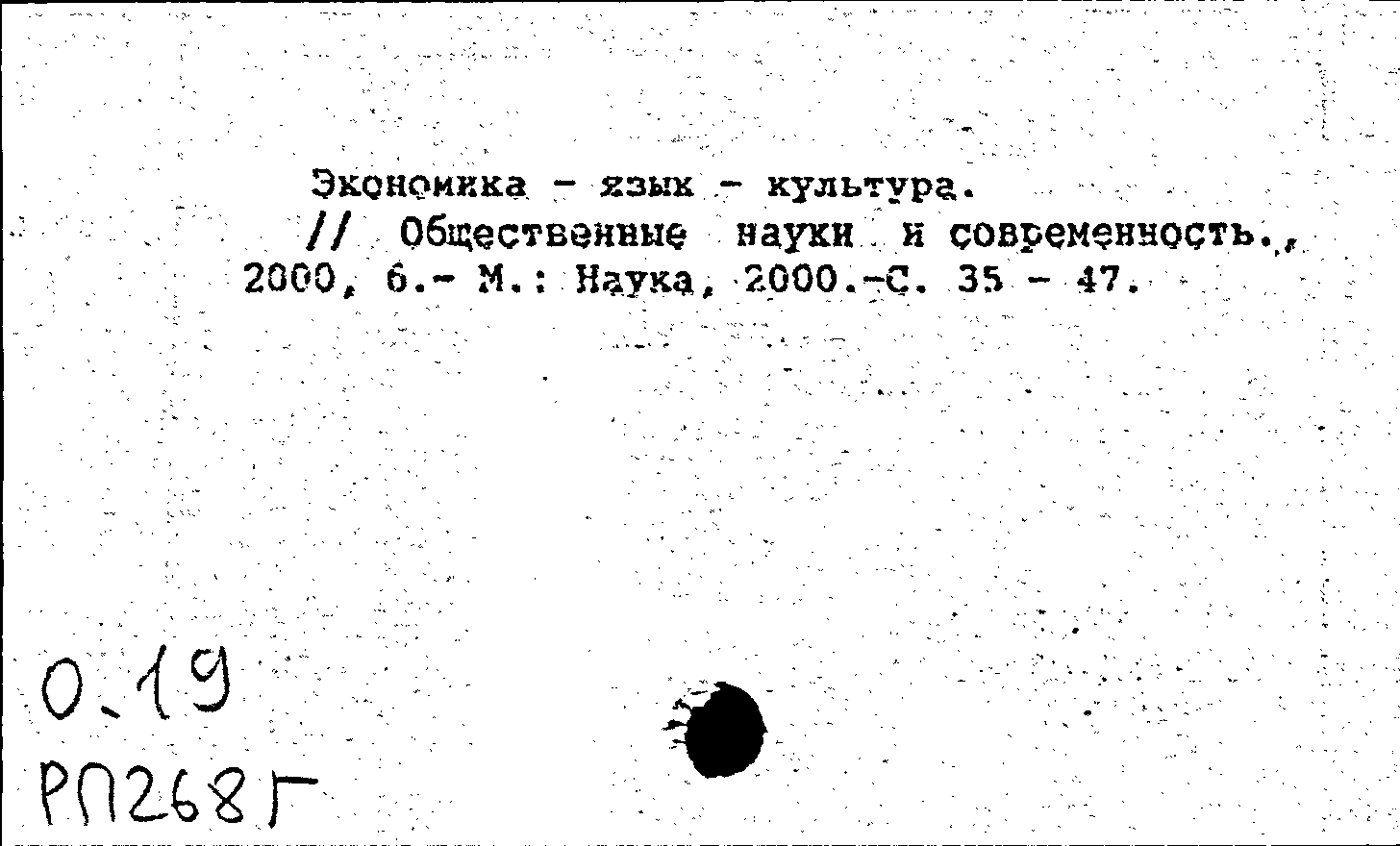 Экономика - язык - культура.
// Общественные науки и современность., 2000, 6.- М.: Наука, 2000.-С. 35 - 47.

0.19
РП268Г